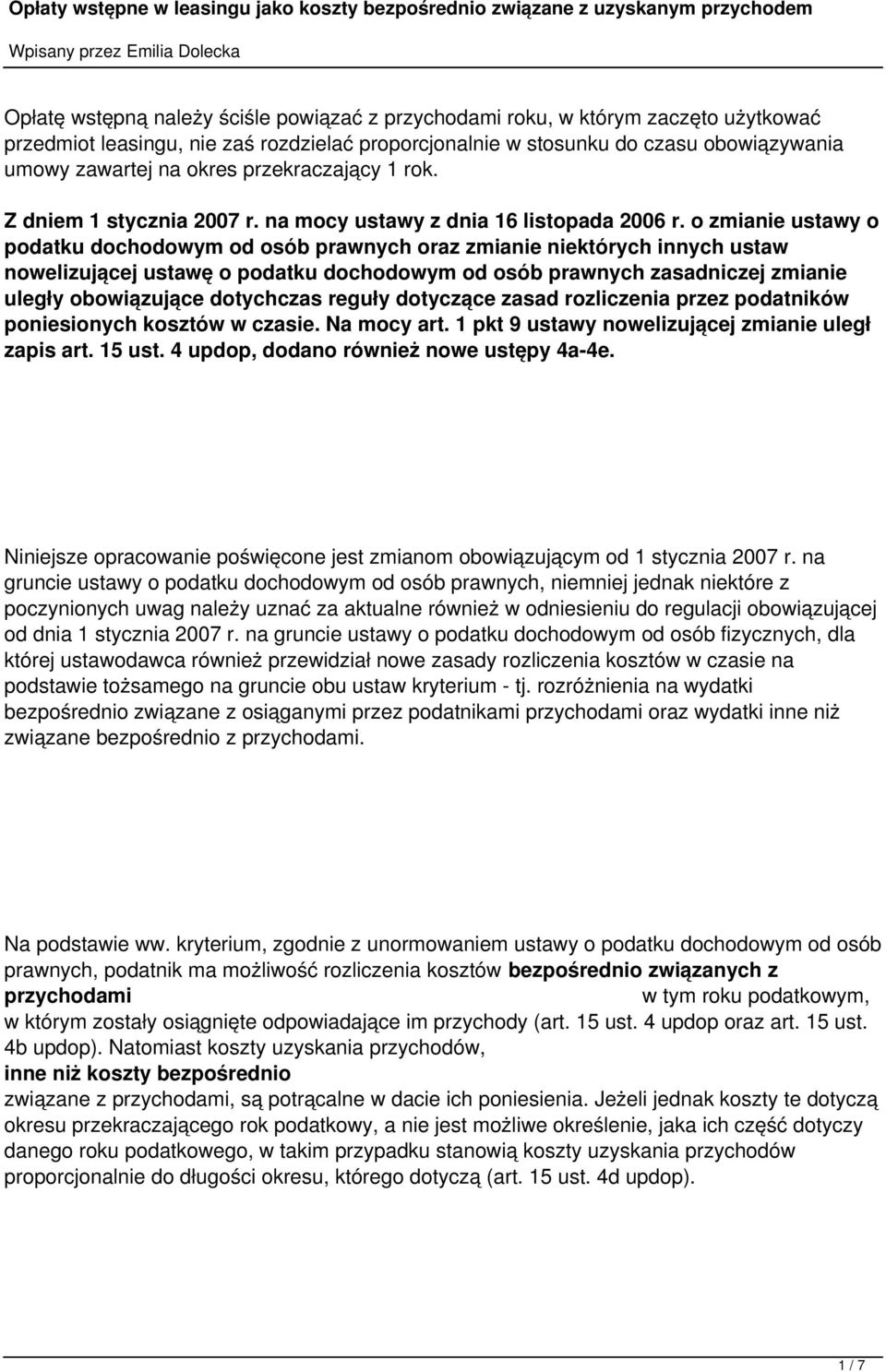 Opłaty wstępne w leasingu jako koszty bezpośrednio związane z uzyskanym przychodem

Wpisany przez Emilia Dolecka

Opłatę wstępną należy ściśle powiązać z przychodami roku, w którym zaczęto użytkować przedmiot leasingu, nie zaś rozdzielać proporcjonalnie w stosunku do czasu obowiązywania umowy zawartej na okres przekraczający 1 rok.

Z dniem 1 stycznia 2007 r. na mocy ustawy z dnia 16 listopada 2006 r. o zmianie ustawy o podatku dochodowym od osób prawnych oraz zmianie niektórych innych ustaw nowelizującej ustawę o podatku dochodowym od osób prawnych zasadniczej zmianie uległy obowiązujące dotychczas reguły dotyczące zasad rozliczenia przez podatników poniesionych kosztów w czasie. Na mocy art. 1 pkt 9 ustawy nowelizującej zmianie uległ zapis art. 15 ust. 4 updop, dodano również nowe ustępy 4a-4e.

Niniejsze opracowanie poświęcone jest zmianom obowiązującym od 1 stycznia 2007 r. na gruncie ustawy o podatku dochodowym od osób prawnych, niemniej jednak niektóre z poczynionych uwag należy uznać za aktualne również w odniesieniu do regulacji obowiązującej od dnia 1 stycznia 2007 r. na gruncie ustawy o podatku dochodowym od osób fizycznych, dla której ustawodawca również przewidział nowe zasady rozliczenia kosztów w czasie na podstawie tożsamego na gruncie obu ustaw kryterium - tj. rozróżnienia na wydatki bezpośrednio związane z osiąganymi przez podatnikami przychodami oraz wydatki inne niż związane bezpośrednio z przychodami.

Na podstawie ww. kryterium, zgodnie z unormowaniem ustawy o podatku dochodowym od osób prawnych, podatnik ma możliwość rozliczenia kosztów bezpośrednio związanych z przychodami w tym roku podatkowym, w którym zostały osiągnięte odpowiadające im przychody (art. 15 ust. 4 updop oraz art. 15 ust. 4b updop). Natomiast koszty uzyskania przychodów, inne niż koszty bezpośrednio związane z przychodami, są potrącalne w dacie ich poniesienia. Jeżeli jednak koszty te dotyczą okresu przekraczającego rok podatkowy, a nie jest możliwe określenie, jaka ich część dotyczy danego roku podatkowego, w takim przypadku stanowią koszty uzyskania przychodów proporcjonalnie do długości okresu, którego dotyczą (art. 15 ust. 4d updop).

1 / 7